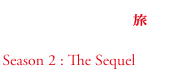 旅

Season 2 : The Sequel